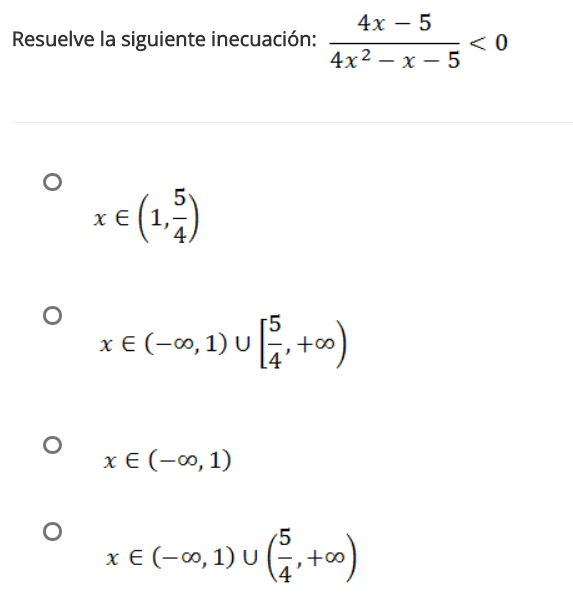 Resuelve la siguiente inecuación: $\frac{4x-5}{4x^2-x-5}<0$

$x \in \left(1, \frac{5}{4}\right)$

$x \in (-\infty, 1) \cup \left[\frac{5}{4}, +\infty\right)$

$x \in (-\infty, 1)$

$x \in (-\infty, 1) \cup \left(\frac{5}{4}, +\infty\right)$